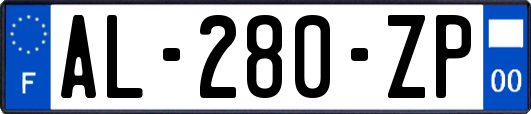 F

AL-280-ZP

00